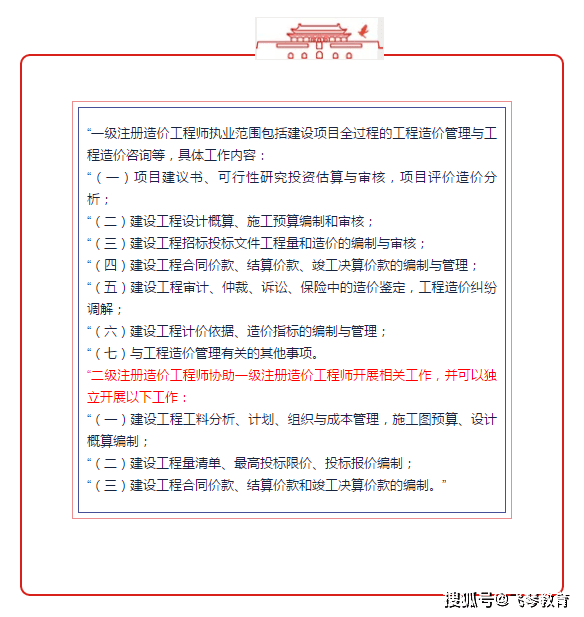 “一级注册造价工程师执业范围包括建设项目全过程的工程造价管理与工程造价咨询等，具体工作内容：

“（一）项目建议书、可行性研究投资估算与审核，项目评价造价分析；

“（二）建设工程设计概算、施工预算编制和审核；

“（三）建设工程招标投标文件工程量和造价的编制与审核；

“（四）建设工程合同价款、结算价款、竣工决算价款的编制与管理；

“（五）建设工程审计、仲裁、诉讼、保险中的造价鉴定，工程造价纠纷调解；

“（六）建设工程计价依据、造价指标的编制与管理；

“（七）与工程造价管理有关的其他事项。

“二级注册造价工程师协助一级注册造价工程师开展相关工作，并可以独立开展以下工作：

“（一）建设工程工料分析、计划、组织与成本管理，施工图预算、设计概算编制；

“（二）建设工程量清单、最高投标限价、投标报价编制；

“（三）建设工程合同价款、结算价款和竣工决算价款的编制。”

搜狐号@飞梦教育